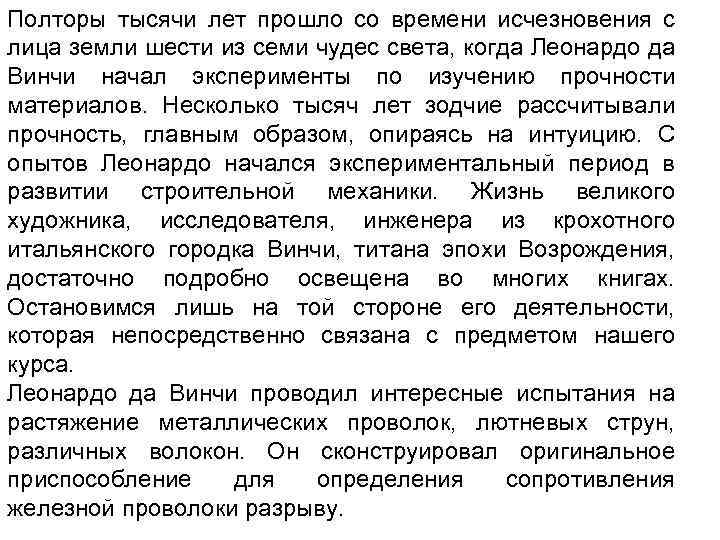 Полторы тысячи лет прошло со времени исчезновения с лица земли шести из семи чудес света, когда Леонардо да Винчи начал эксперименты по изучению прочности материалов. Несколько тысяч лет зодчие рассчитывали прочность, главным образом, опираясь на интуицию. С опытов Леонардо начался экспериментальный период в развитии строительной механики. Жизнь великого художника, исследователя, инженера из крохотного итальянского городка Винчи, титана эпохи Возрождения, достаточно подробно освещена во многих книгах. Остановимся лишь на той стороне его деятельности, которая непосредственно связана с предметом нашего курса.
Леонардо да Винчи проводил интересные испытания на растяжение металлических проволок, лютневых струн, различных волокон. Он сконструировал оригинальное приспособление для определения сопротивления железной проволоки разрыву.